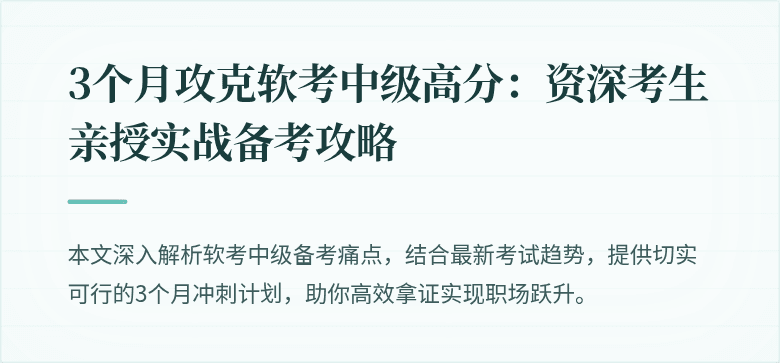 3个月攻克软考中级高分：资深考生亲授实战备考攻略

本文深入解析软考中级备考痛点，结合最新考试趋势，提供切实可行的3个月冲刺计划，助你高效拿证实现职场跃升。